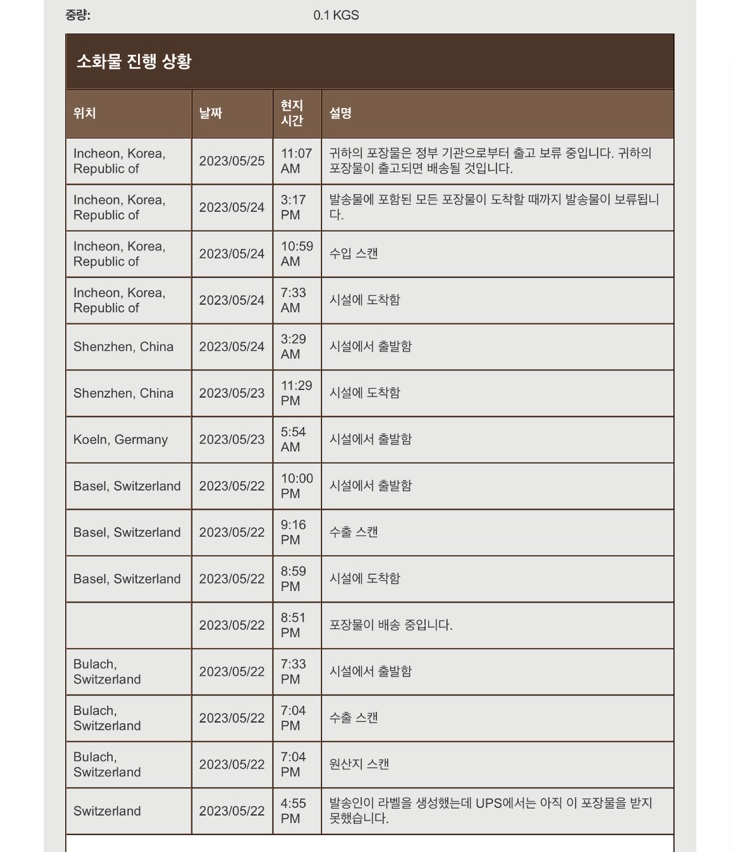 중량: 0.1 KGS

소화물 진행 상황

| 위치 | 날짜 | 현지 시간 | 설명 |
|---|---|---|---|
| Incheon, Korea, Republic of | 2023/05/25 | 11:07 AM | 귀하의 포장물은 정부 기관으로부터 출고 보류 중입니다. 귀하의 포장물이 출고되면 배송될 것입니다. |
| Incheon, Korea, Republic of | 2023/05/24 | 3:17 PM | 발송물에 포함된 모든 포장물이 도착할 때까지 발송물이 보류됩니다. |
| Incheon, Korea, Republic of | 2023/05/24 | 10:59 AM | 수입 스캔 |
| Incheon, Korea, Republic of | 2023/05/24 | 7:33 AM | 시설에 도착함 |
| Shenzhen, China | 2023/05/24 | 3:29 AM | 시설에서 출발함 |
| Shenzhen, China | 2023/05/23 | 11:29 PM | 시설에 도착함 |
| Koeln, Germany | 2023/05/23 | 5:54 AM | 시설에서 출발함 |
| Basel, Switzerland | 2023/05/22 | 10:00 PM | 시설에서 출발함 |
| Basel, Switzerland | 2023/05/22 | 9:16 PM | 수출 스캔 |
| Basel, Switzerland | 2023/05/22 | 8:59 PM | 시설에 도착함 |
| | 2023/05/22 | 8:51 PM | 포장물이 배송 중입니다. |
| Bulach, Switzerland | 2023/05/22 | 7:33 PM | 시설에서 출발함 |
| Bulach, Switzerland | 2023/05/22 | 7:04 PM | 수출 스캔 |
| Bulach, Switzerland | 2023/05/22 | 7:04 PM | 원산지 스캔 |
| Switzerland | 2023/05/22 | 4:55 PM | 발송인이 라벨을 생성했는데 UPS에서는 아직 이 포장물을 받지 못했습니다. |